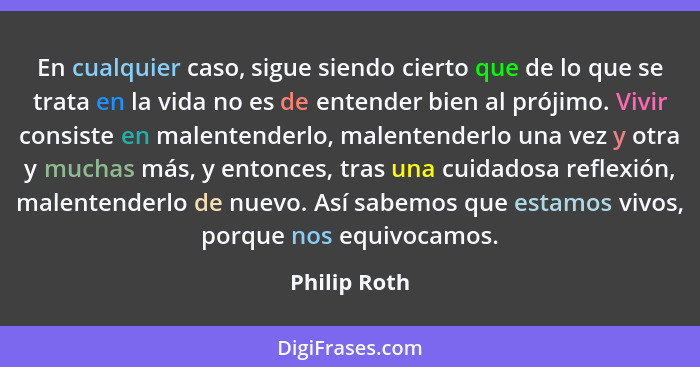 En cualquier caso, sigue siendo cierto que de lo que se trata en la vida no es de entender bien al prójimo. Vivir consiste en malentenderlo, malentenderlo una vez y otra y muchas más, y entonces, tras una cuidadosa reflexión, malentenderlo de nuevo. Así sabemos que estamos vivos, porque nos equivocamos.

Philip Roth

DigiFrases.com